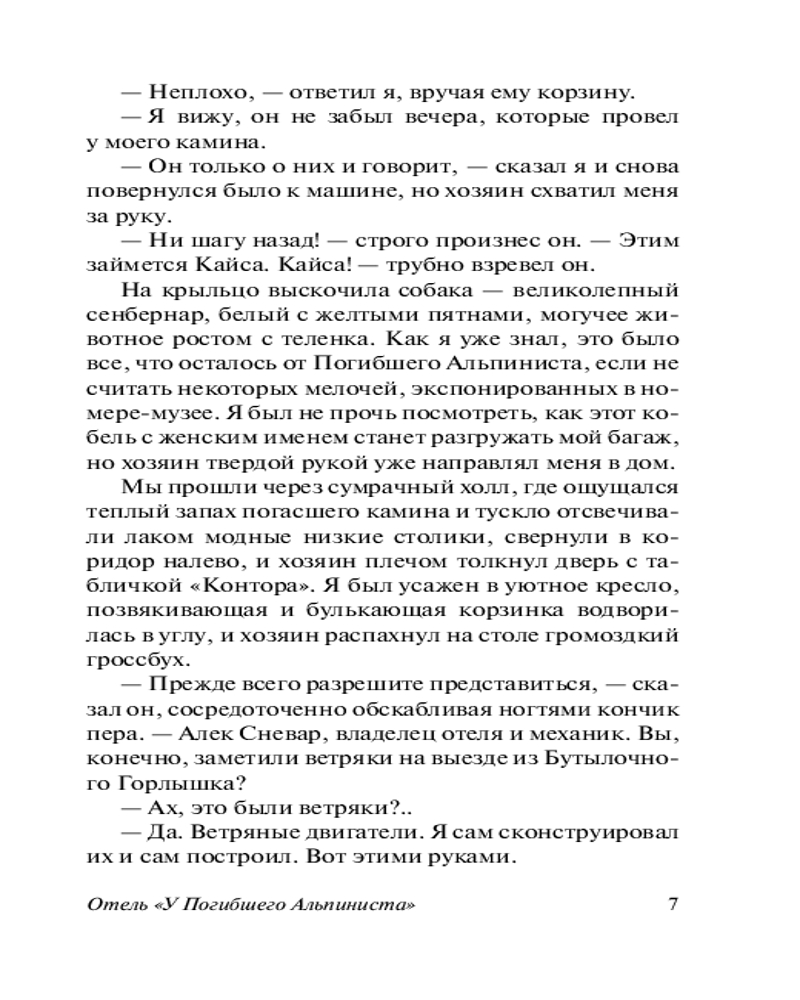 — Неплохо, — ответил я, вручая ему корзину.

— Я вижу, он не забыл вечера, которые провел у моего камина.

— Он только о них и говорит, — сказал я и снова повернулся было к машине, но хозяин схватил меня за руку.

— Ни шагу назад! — строго произнес он. — Этим займется Кайса. Кайса! — трубно взревел он.

На крыльцо выскочила собака — великолепный сенбернар, белый с желтыми пятнами, могучее животное ростом с теленка. Как я уже знал, это было все, что осталось от Погибшего Альпиниста, если не считать некоторых мелочей, экспонированных в номере-музее. Я был не прочь посмотреть, как этот кобель с женским именем станет разгружать мой багаж, но хозяин твердой рукой уже направлял меня в дом.

Мы прошли через сумрачный холл, где ощущался теплый запах погасшего камина и тускло отсвечивали лаком модные низкие столики, свернули в коридор налево, и хозяин плечом толкнул дверь с табличкой «Контора». Я был усажен в уютное кресло, позвякивающая и булькающая корзинка водворилась в углу, и хозяин распахнул на столе громоздкий гроссбух.

— Прежде всего разрешите представиться, — сказал он, сосредоточенно обскабливая ногтями кончик пера. — Алек Сневар, владелец отеля и механик. Вы, конечно, заметили ветряки на выезде из Бутылочного Горлышка?

— Ах, это были ветряки?..

— Да. Ветряные двигатели. Я сам сконструировал их и сам построил. Вот этими руками.

Отель «У Погибшего Альпиниста» 7